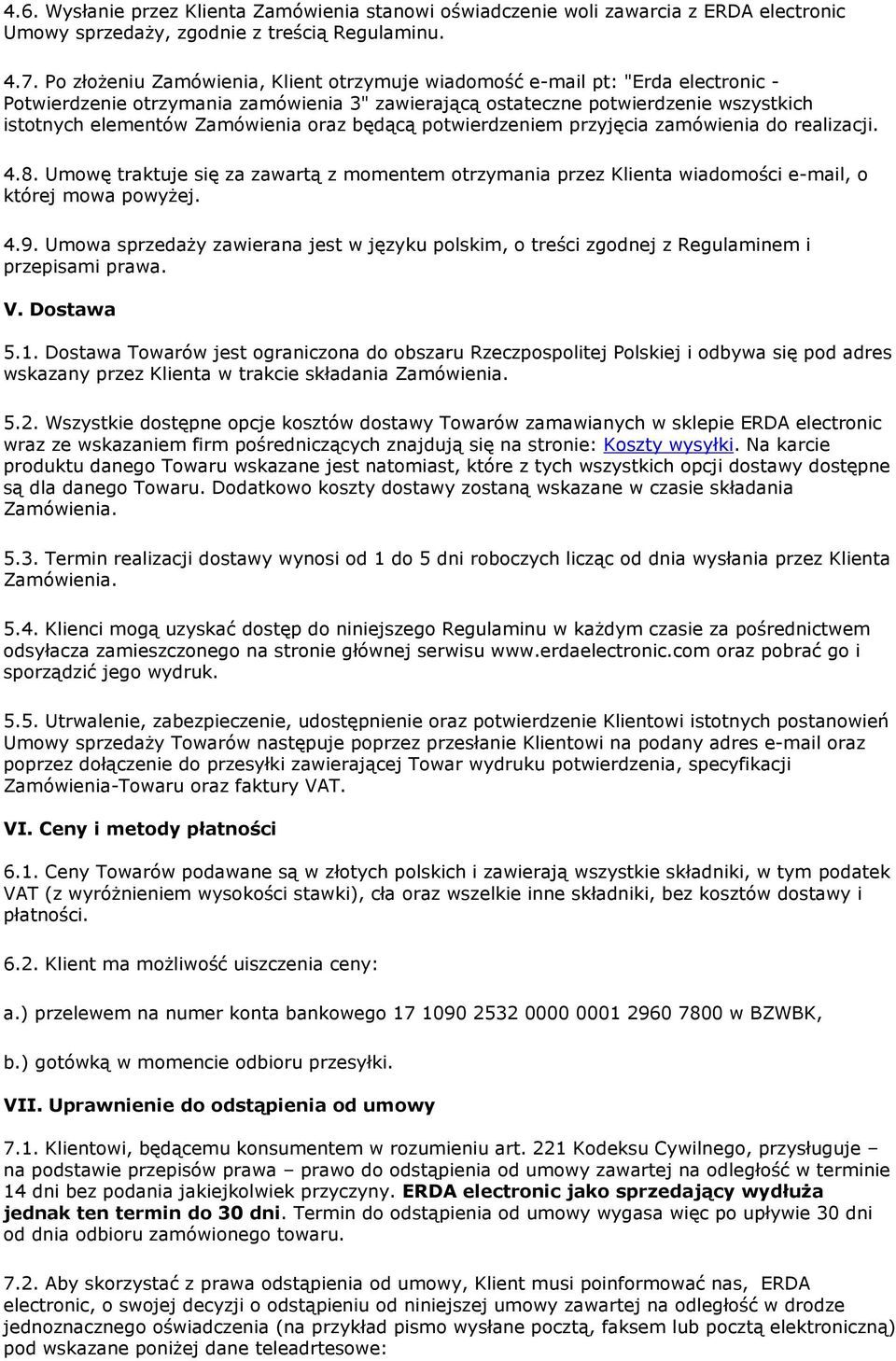 4.6. Wysłanie przez Klienta Zamówienia stanowi oświadczenie woli zawarcia z ERDA electronic Umowy sprzedaży, zgodnie z treścią Regulaminu.

4.7. Po złożeniu Zamówienia, Klient otrzymuje wiadomość e-mail pt: "Erda electronic - Potwierdzenie otrzymania zamówienia 3" zawierającą ostateczne potwierdzenie wszystkich istotnych elementów Zamówienia oraz będącą potwierdzeniem przyjęcia zamówienia do realizacji.

4.8. Umowę traktuje się za zawartą z momentem otrzymania przez Klienta wiadomości e-mail, o której mowa powyżej.

4.9. Umowa sprzedaży zawierana jest w języku polskim, o treści zgodnej z Regulaminem i przepisami prawa.

V. Dostawa

5.1. Dostawa Towarów jest ograniczona do obszaru Rzeczpospolitej Polskiej i odbywa się pod adres wskazany przez Klienta w trakcie składania Zamówienia.

5.2. Wszystkie dostępne opcje kosztów dostawy Towarów zamawianych w sklepie ERDA electronic wraz ze wskazaniem firm pośredniczących znajdują się na stronie: Koszty wysyłki. Na karcie produktu danego Towaru wskazane jest natomiast, które z tych wszystkich opcji dostawy dostępne są dla danego Towaru. Dodatkowo koszty dostawy zostaną wskazane w czasie składania Zamówienia.

5.3. Termin realizacji dostawy wynosi od 1 do 5 dni roboczych licząc od dnia wysłania przez Klienta Zamówienia.

5.4. Klienci mogą uzyskać dostęp do niniejszego Regulaminu w każdym czasie za pośrednictwem odsyłacza zamieszczonego na stronie głównej serwisu www.erdaelectronic.com oraz pobrać go i sporządzić jego wydruk.

5.5. Utrwalenie, zabezpieczenie, udostępnienie oraz potwierdzenie Klientowi istotnych postanowień Umowy sprzedaży Towarów następuje poprzez przesłanie Klientowi na podany adres e-mail oraz poprzez dołączenie do przesyłki zawierającej Towar wydruku potwierdzenia, specyfikacji Zamówienia-Towaru oraz faktury VAT.

VI. Ceny i metody płatności

6.1. Ceny Towarów podawane są w złotych polskich i zawierają wszystkie składniki, w tym podatek VAT (z wyróżnieniem wysokości stawki), cła oraz wszelkie inne składniki, bez kosztów dostawy i płatności.

6.2. Klient ma możliwość uiszczenia ceny:

a.) przelewem na numer konta bankowego 17 1090 2532 0000 0001 2960 7800 w BZWBK,

b.) gotówką w momencie odbioru przesyłki.

VII. Uprawnienie do odstąpienia od umowy

7.1. Klientowi, będącemu konsumentem w rozumieniu art. 221 Kodeksu Cywilnego, przysługuje – na podstawie przepisów prawa – prawo do odstąpienia od umowy zawartej na odległość w terminie 14 dni bez podania jakiejkolwiek przyczyny. ERDA electronic jako sprzedający wydłuża jednak ten termin do 30 dni. Termin do odstąpienia od umowy wygasa więc po upływie 30 dni od dnia odbioru zamówionego towaru.

7.2. Aby skorzystać z prawa odstąpienia od umowy, Klient musi poinformować nas, ERDA electronic, o swojej decyzji o odstąpieniu od niniejszej umowy zawartej na odległość w drodze jednoznacznego oświadczenia (na przykład pismo wysłane pocztą, faksem lub pocztą elektroniczną) pod wskazane poniżej dane teleadrtesowe: